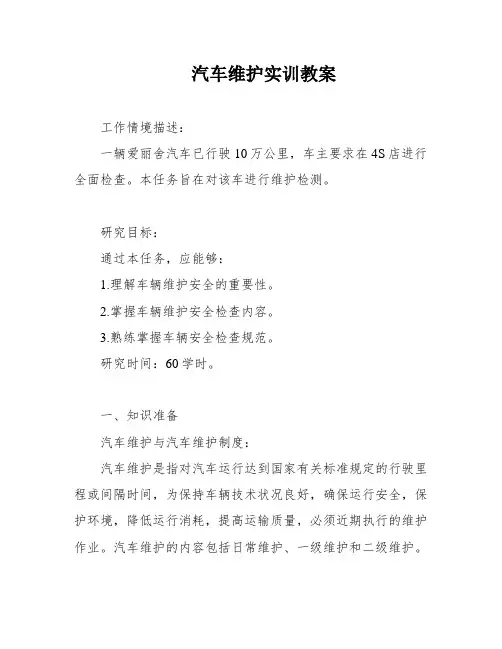 汽车维护实训教案

工作情境描述：

一辆爱丽舍汽车已行驶10万公里，车主要求在4S店进行全面检查。本任务旨在对该车进行维护检测。

研究目标：

通过本任务，应能够：

1.理解车辆维护安全的重要性。

2.掌握车辆维护安全检查内容。

3.熟练掌握车辆安全检查规范。

研究时间：60学时。

一、知识准备

汽车维护与汽车维护制度：

汽车维护是指对汽车运行达到国家有关标准规定的行驶里程或间隔时间，为保持车辆技术状况良好，确保运行安全，保护环境，降低运行消耗，提高运输质量，必须近期执行的维护作业。汽车维护的内容包括日常维护、一级维护和二级维护。